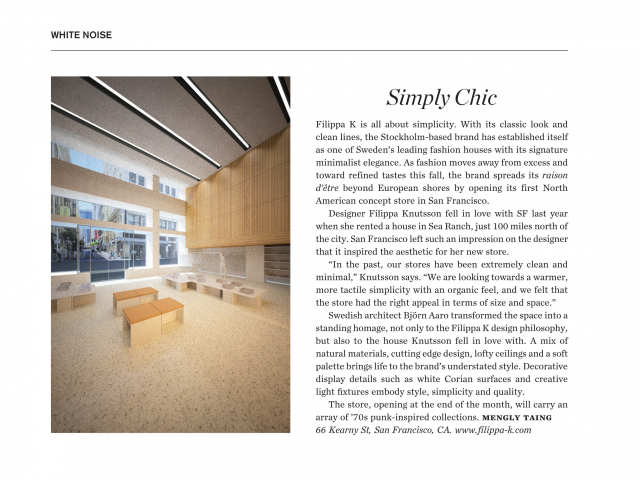 WHITE NOISE

Simply Chic

Filippa K is all about simplicity. With its classic look and clean lines, the Stockholm-based brand has established itself as one of Sweden's leading fashion houses with its signature minimalist elegance. As fashion moves away from excess and toward refined tastes this fall, the brand spreads its raison d'être beyond European shores by opening its first North American concept store in San Francisco.

Designer Filippa Knutsson fell in love with SF last year when she rented a house in Sea Ranch, just 100 miles north of the city. San Francisco left such an impression on the designer that it inspired the aesthetic for her new store.

"In the past, our stores have been extremely clean and minimal," Knutsson says. "We are looking towards a warmer, more tactile simplicity with an organic feel, and we felt that the store had the right appeal in terms of size and space."

Swedish architect Björn Aaro transformed the space into a standing homage, not only to the Filippa K design philosophy, but also to the house Knutsson fell in love with. A mix of natural materials, cutting edge design, lofty ceilings and a soft palette brings life to the brand's understated style. Decorative display details such as white Corian surfaces and creative light fixtures embody style, simplicity and quality.

The store, opening at the end of the month, will carry an array of '70s punk-inspired collections. MENGLY TAING
66 Kearny St, San Francisco, CA. www.filippa-k.com